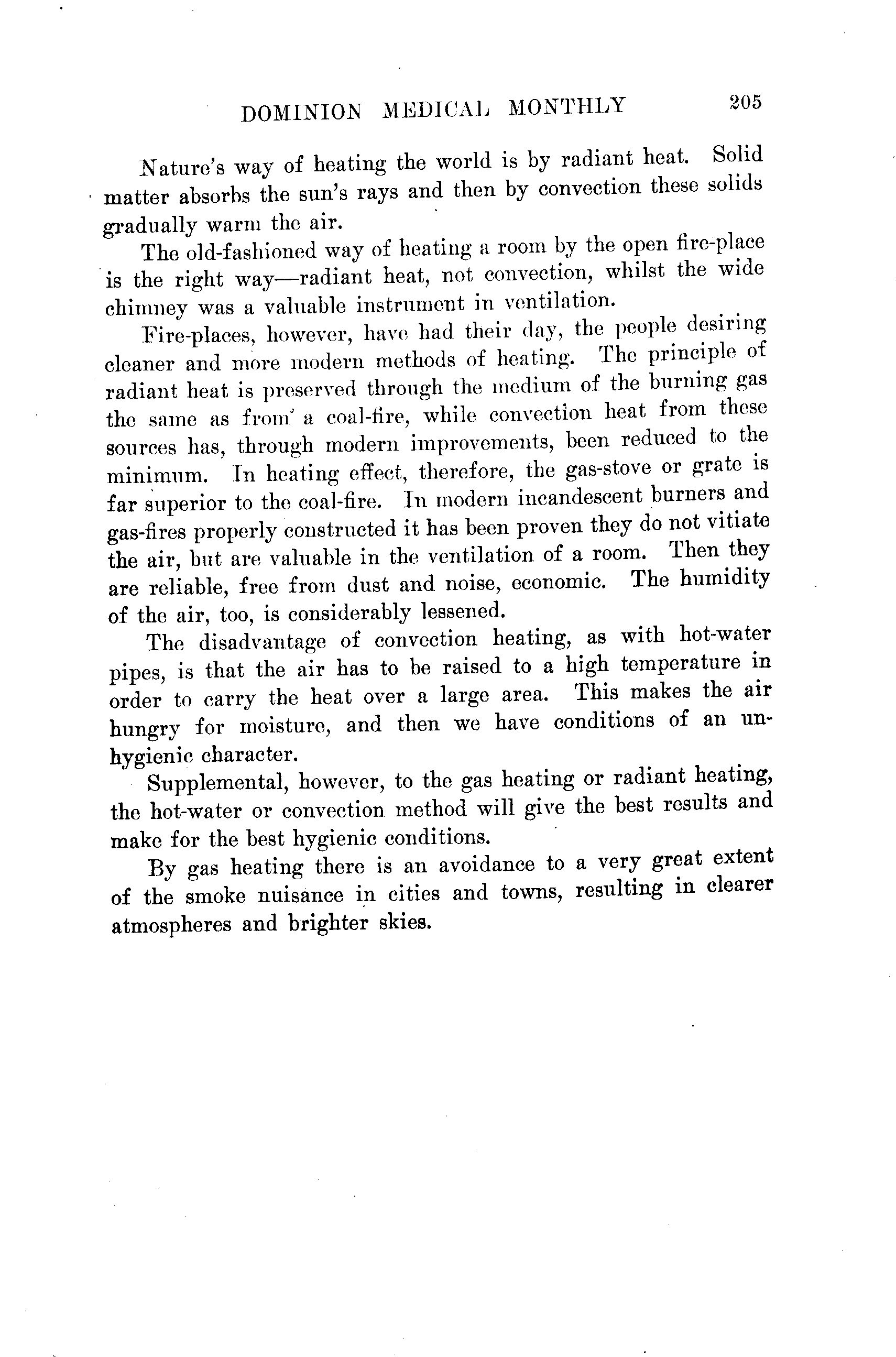 DOMINION MEDICAL MONTHLY 205

Nature's way of heating the world is by radiant heat. Solid matter absorbs the sun's rays and then by convection these solids gradually warm the air.

The old-fashioned way of heating a room by the open fire-place is the right way—radiant heat, not convection, whilst the wide chimney was a valuable instrument in ventilation.

Fire-places, however, have had their day, the people desiring cleaner and more modern methods of heating. The principle of radiant heat is preserved through the medium of the burning gas the same as from a coal-fire, while convection heat from these sources has, through modern improvements, been reduced to the minimum. In heating effect, therefore, the gas-stove or grate is far superior to the coal-fire. In modern incandescent burners and gas-fires properly constructed it has been proven they do not vitiate the air, but are valuable in the ventilation of a room. Then they are reliable, free from dust and noise, economic. The humidity of the air, too, is considerably lessened.

The disadvantage of convection heating, as with hot-water pipes, is that the air has to be raised to a high temperature in order to carry the heat over a large area. This makes the air hungry for moisture, and then we have conditions of an unhygienic character.

Supplemental, however, to the gas heating or radiant heating, the hot-water or convection method will give the best results and make for the best hygienic conditions.

By gas heating there is an avoidance to a very great extent of the smoke nuisance in cities and towns, resulting in clearer atmospheres and brighter skies.